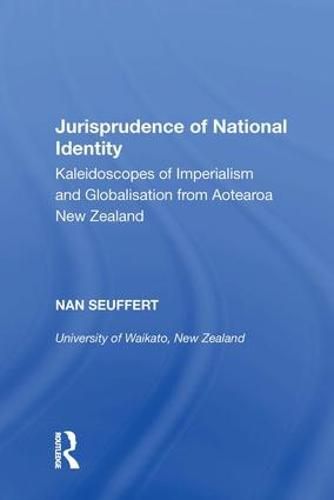 Jurisprudence of National Identity

Kaleidoscopes of Imperialism and Globalisation from Aotearoa New Zealand

NAN SEUFFERT

University of Waikato, New Zealand

ROUTLEDGE